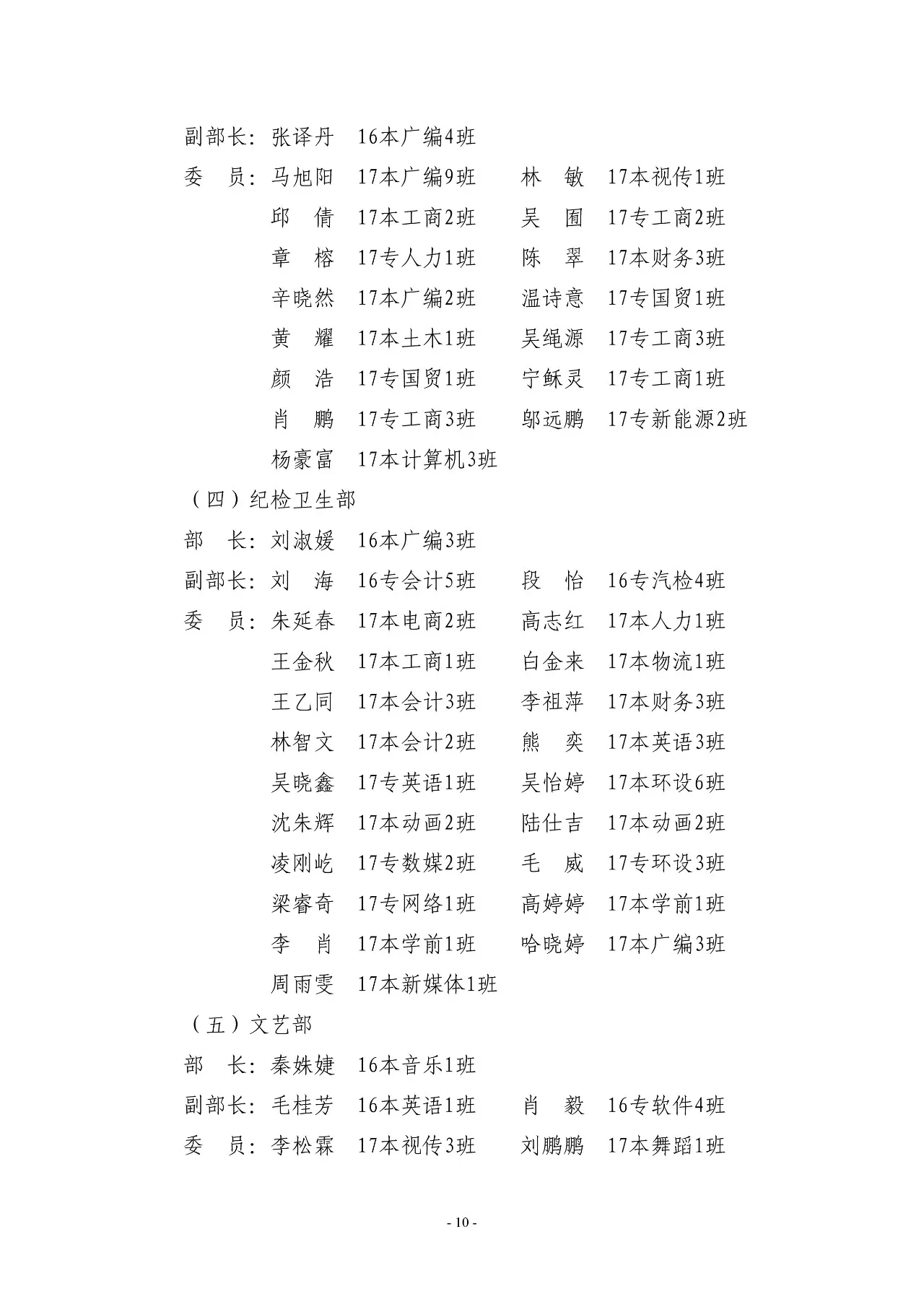 副部长：张译丹　16本广编4班

委　员：马旭阳　17本广编9班　林　敏　17本视传1班

邱　倩　17本工商2班　吴　囿　17专工商2班

章　榕　17专人力1班　陈　翠　17本财务3班

辛晓然　17本广编2班　温诗意　17专国贸1班

黄　耀　17本土木1班　吴绳源　17专工商3班

颜　浩　17专国贸1班　宁稣灵　17专工商1班

肖　鹏　17专工商3班　邬远鹏　17专新能源2班

杨豪富　17本计算机3班

（四）纪检卫生部

部　长：刘淑媛　16本广编3班

副部长：刘　海　16专会计5班　段　怡　16专汽检4班

委　员：朱延春　17本电商2班　高志红　17本人力1班

王金秋　17本工商1班　白金来　17本物流1班

王乙同　17本会计3班　李祖萍　17本财务3班

林智文　17本会计2班　熊　奕　17本英语3班

吴晓鑫　17专英语1班　吴怡婷　17本环设6班

沈朱辉　17本动画2班　陆仕吉　17本动画2班

凌刚屹　17专数媒2班　毛　威　17专环设3班

梁睿奇　17专网络1班　高婷婷　17本学前1班

李　肖　17本学前1班　哈晓婷　17本广编3班

周雨雯　17本新媒体1班

（五）文艺部

部　长：秦姝婕　16本音乐1班

副部长：毛桂芳　16本英语1班　肖　毅　16专软件4班

委　员：李松霖　17本视传3班　刘鹏鹏　17本舞蹈1班

- 10 -